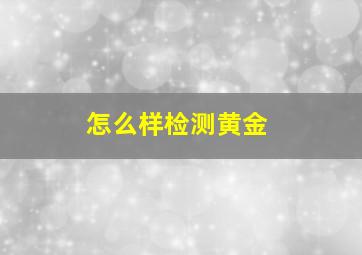 怎么样检测黄金